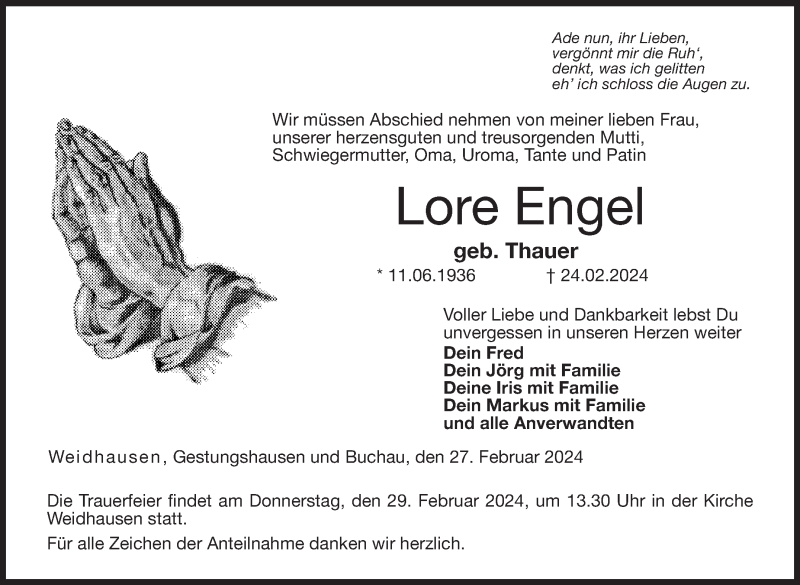 Ade nun, ihr Lieben,
vergönnt mir die Ruh‘,
denkt, was ich gelitten
eh’ ich schloss die Augen zu.

Wir müssen Abschied nehmen von meiner lieben Frau, unserer herzensguten und treusorgenden Mutti, Schwiegermutter, Oma, Uroma, Tante und Patin

Lore Engel

geb. Thauer

* 11.06.1936 † 24.02.2024

Voller Liebe und Dankbarkeit lebst Du unvergessen in unseren Herzen weiter
Dein Fred
Dein Jörg mit Familie
Deine Iris mit Familie
Dein Markus mit Familie
und alle Anverwandten

Weidhausen, Gestungshausen und Buchau, den 27. Februar 2024

Die Trauerfeier findet am Donnerstag, den 29. Februar 2024, um 13.30 Uhr in der Kirche Weidhausen statt.

Für alle Zeichen der Anteilnahme danken wir herzlich.